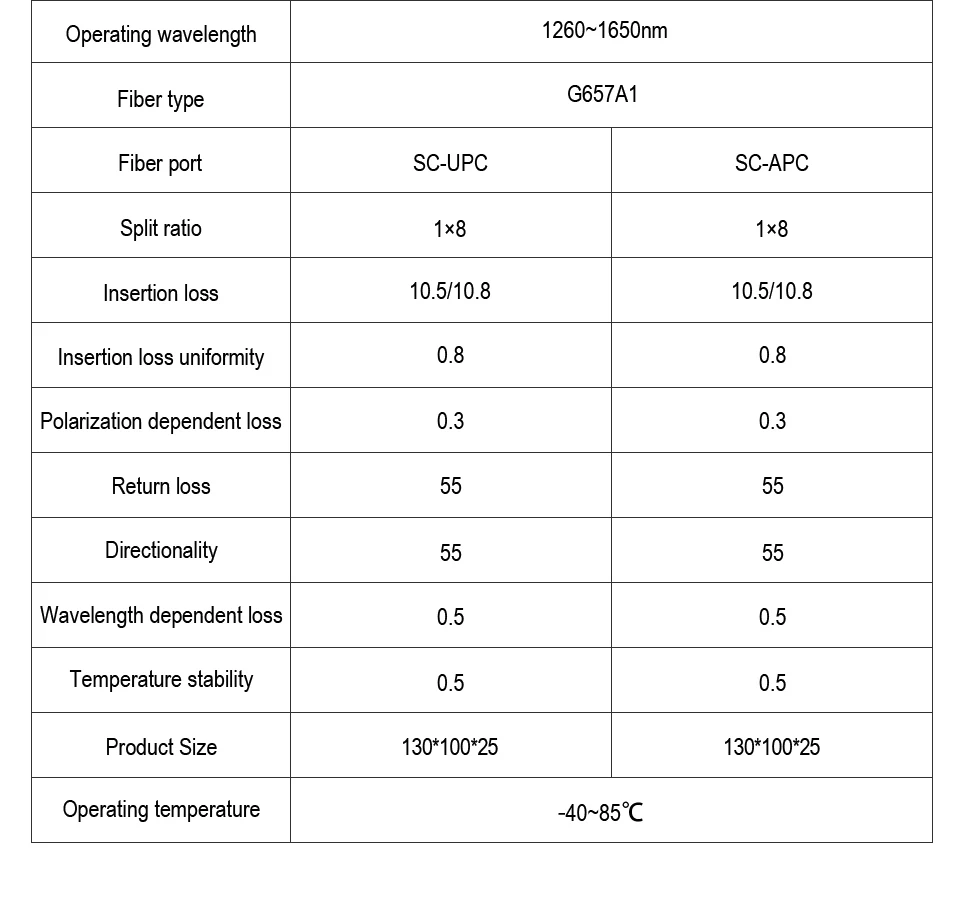 | Operating wavelength | 1260~1650nm | |
|---|---|---|
| Fiber type | G657A1 | |
| Fiber port | SC-UPC | SC-APC |
| Split ratio | 1×8 | 1×8 |
| Insertion loss | 10.5/10.8 | 10.5/10.8 |
| Insertion loss uniformity | 0.8 | 0.8 |
| Polarization dependent loss | 0.3 | 0.3 |
| Return loss | 55 | 55 |
| Directionality | 55 | 55 |
| Wavelength dependent loss | 0.5 | 0.5 |
| Temperature stability | 0.5 | 0.5 |
| Product Size | 130\*100\*25 | 130\*100\*25 |
| Operating temperature | -40~85℃ | |